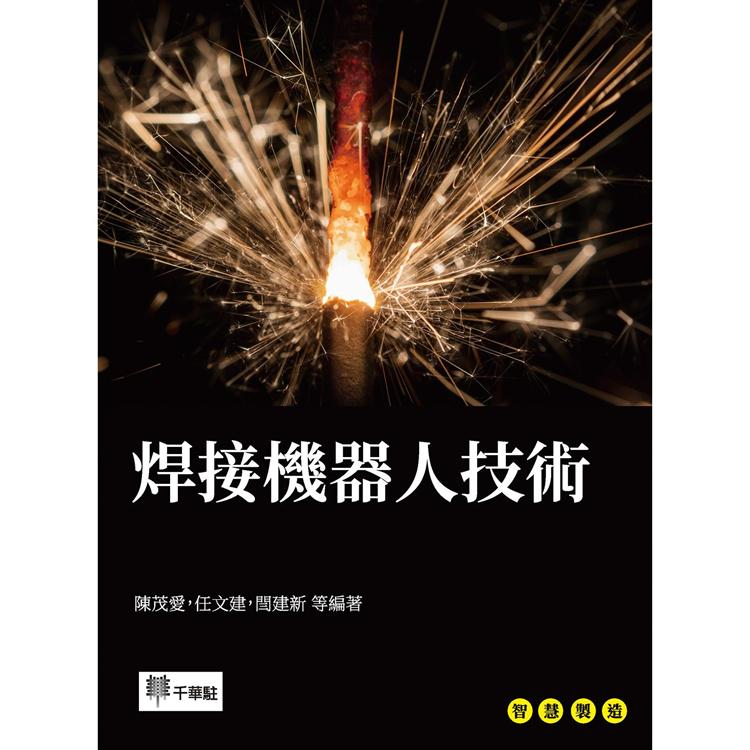 焊接機器人技術

陳茂愛,任文建,閆建新 等編著

千華駐

智慧製造